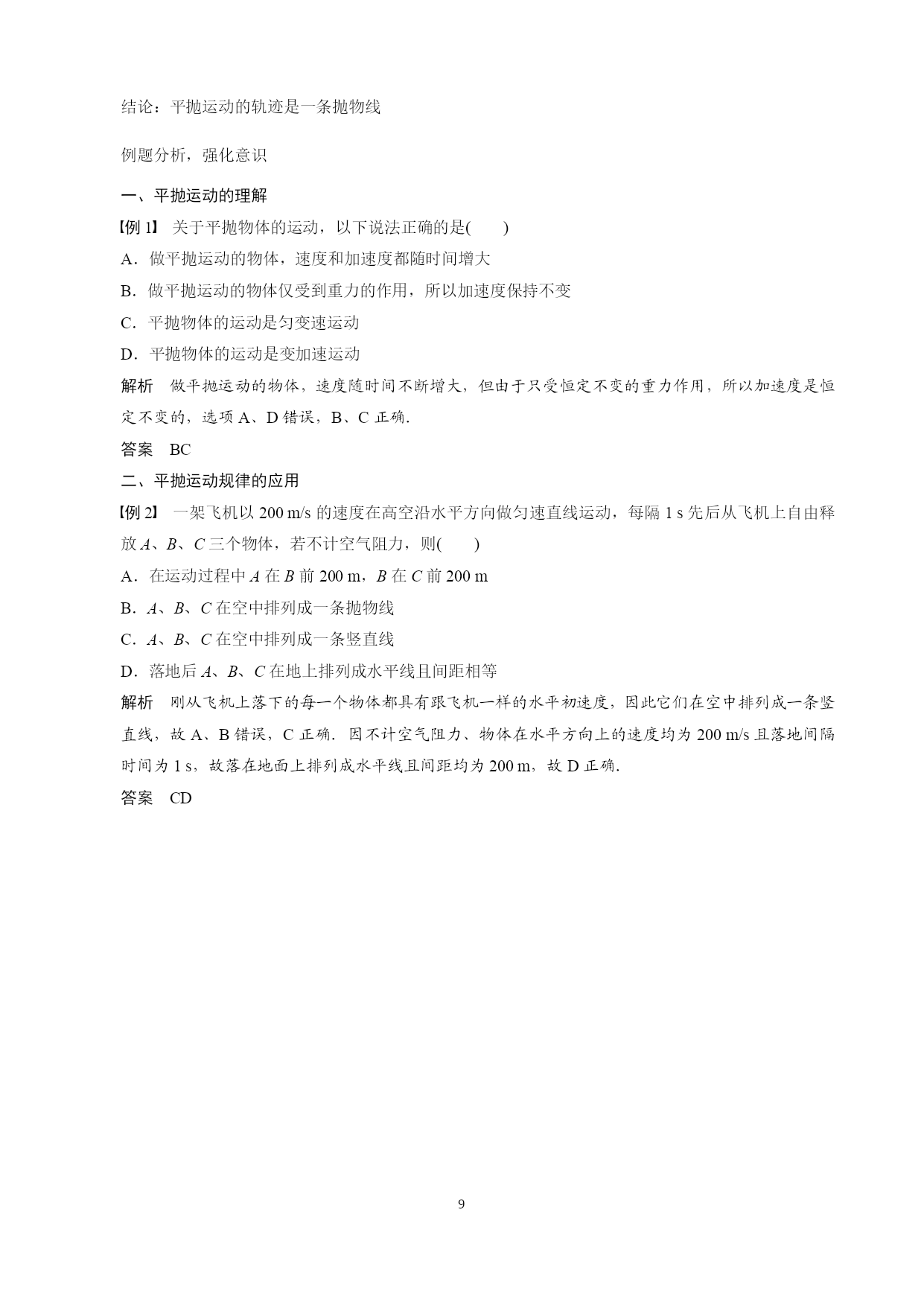 结论：平抛运动的轨迹是一条抛物线

例题分析，强化意识

一、平抛运动的理解

【例 1】 关于平抛物体的运动，以下说法正确的是(　　)

A．做平抛运动的物体，速度和加速度都随时间增大

B．做平抛运动的物体仅受到重力的作用，所以加速度保持不变

C．平抛物体的运动是匀变速运动

D．平抛物体的运动是变加速运动

解析　做平抛运动的物体，速度随时间不断增大，但由于只受恒定不变的重力作用，所以加速度是恒定不变的，选项 A、D 错误，B、C 正确．

答案　BC

二、平抛运动规律的应用

【例 2】 一架飞机以 200 m/s 的速度在高空沿水平方向做匀速直线运动，每隔 1 s 先后从飞机上自由释放 $A$、$B$、$C$ 三个物体，若不计空气阻力，则(　　)

A．在运动过程中 $A$ 在 $B$ 前 200 m，$B$ 在 $C$ 前 200 m

B．$A$、$B$、$C$ 在空中排列成一条抛物线

C．$A$、$B$、$C$ 在空中排列成一条竖直线

D．落地后 $A$、$B$、$C$ 在地上排列成水平线且间距相等

解析　刚从飞机上落下的每一个物体都具有跟飞机一样的水平初速度，因此它们在空中排列成一条竖直线，故 A、B 错误，C 正确．因不计空气阻力、物体在水平方向上的速度均为 200 m/s 且落地间隔时间为 1 s，故落在地面上排列成水平线且间距均为 200 m，故 D 正确．

答案　CD

9